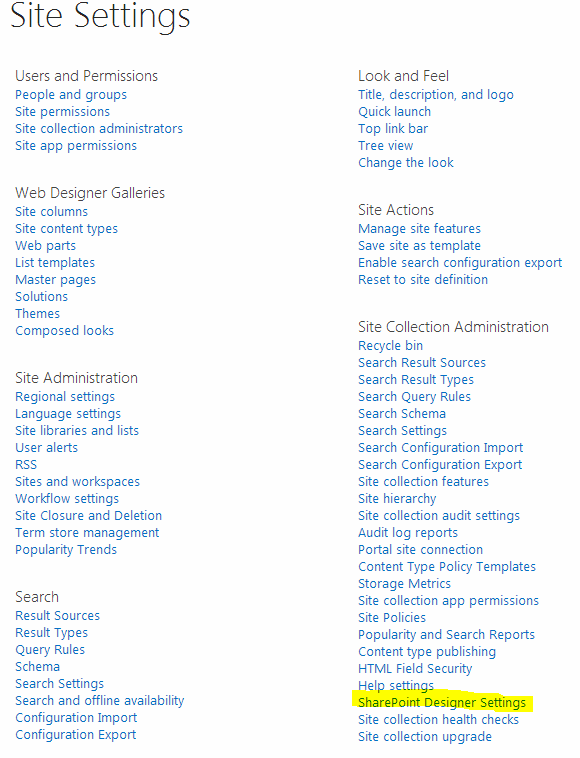 Site Settings

Users and Permissions
People and groups
Site permissions
Site collection administrators
Site app permissions

Web Designer Galleries
Site columns
Site content types
Web parts
List templates
Master pages
Solutions
Themes
Composed looks

Site Administration
Regional settings
Language settings
Site libraries and lists
User alerts
RSS
Sites and workspaces
Workflow settings
Site Closure and Deletion
Term store management
Popularity Trends

Search
Result Sources
Result Types
Query Rules
Schema
Search Settings
Search and offline availability
Configuration Import
Configuration Export

Look and Feel
Title, description, and logo
Quick launch
Top link bar
Tree view
Change the look

Site Actions
Manage site features
Save site as template
Enable search configuration export
Reset to site definition

Site Collection Administration
Recycle bin
Search Result Sources
Search Result Types
Search Query Rules
Search Schema
Search Settings
Search Configuration Import
Search Configuration Export
Site collection features
Site hierarchy
Site collection audit settings
Audit log reports
Portal site connection
Content Type Policy Templates
Storage Metrics
Site collection app permissions
Site Policies
Popularity and Search Reports
Content type publishing
HTML Field Security
Help settings
SharePoint Designer Settings
Site collection health checks
Site collection upgrade